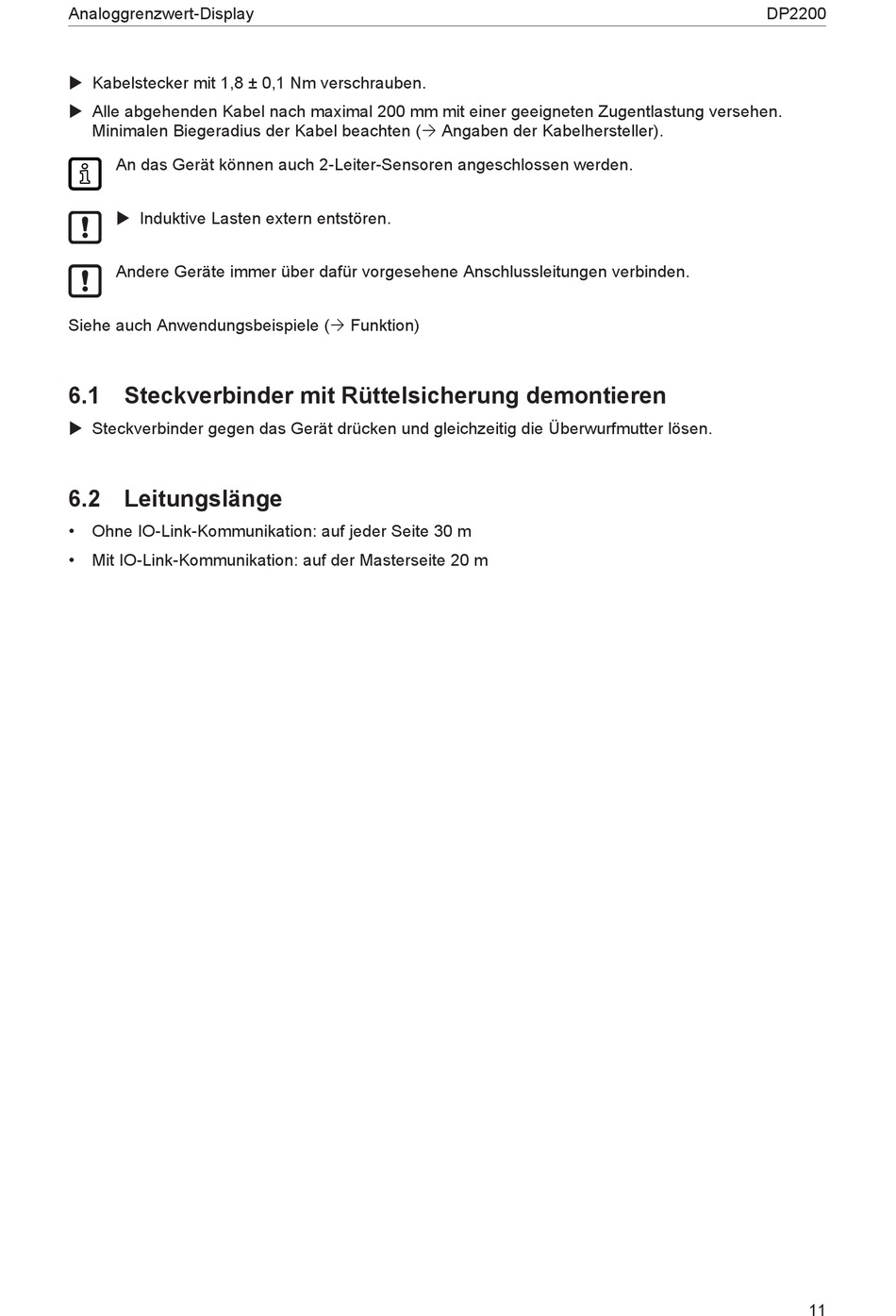 Analoggrenzwert-Display DP2200

▶ Kabelstecker mit 1,8 ± 0,1 Nm verschrauben.

▶ Alle abgehenden Kabel nach maximal 200 mm mit einer geeigneten Zugentlastung versehen. Minimalen Biegeradius der Kabel beachten (→ Angaben der Kabelhersteller).

An das Gerät können auch 2-Leiter-Sensoren angeschlossen werden.

▶ Induktive Lasten extern entstören.

Andere Geräte immer über dafür vorgesehene Anschlussleitungen verbinden.

Siehe auch Anwendungsbeispiele (→ Funktion)

6.1 Steckverbinder mit Rüttelsicherung demontieren

▶ Steckverbinder gegen das Gerät drücken und gleichzeitig die Überwurfmutter lösen.

6.2 Leitungslänge

• Ohne IO-Link-Kommunikation: auf jeder Seite 30 m

• Mit IO-Link-Kommunikation: auf der Masterseite 20 m

11